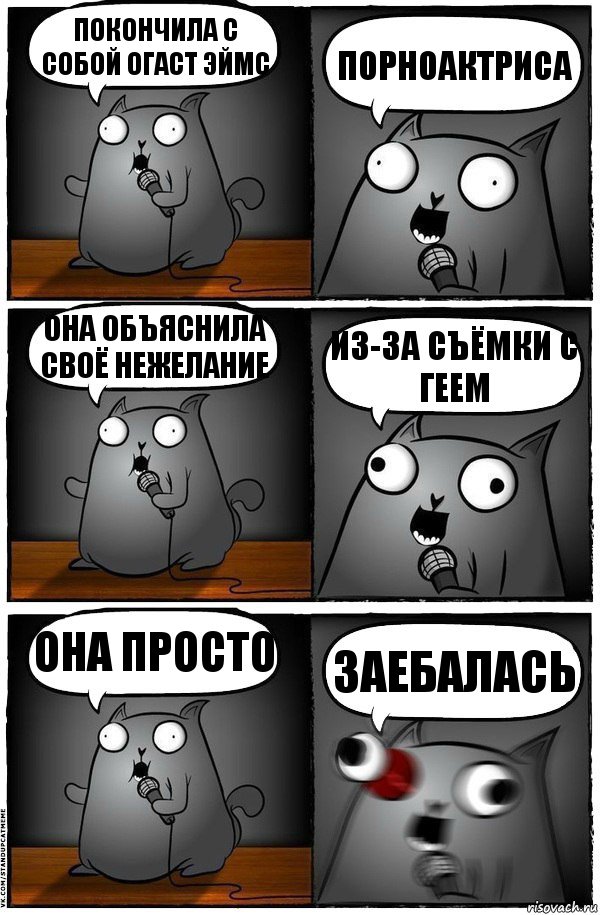 ПОКОНЧИЛА С СОБОЙ ОГАСТ ЭЙМС

ПОРНОАКТРИСА

ОНА ОБЪЯСНИЛА СВОЁ НЕЖЕЛАНИЕ

ИЗ-ЗА СЪЁМКИ С ГЕЕМ

ОНА ПРОСТО

ЗАЕБАЛАСЬ

VK.COM/STANDUPCATMEME

risovach.ru